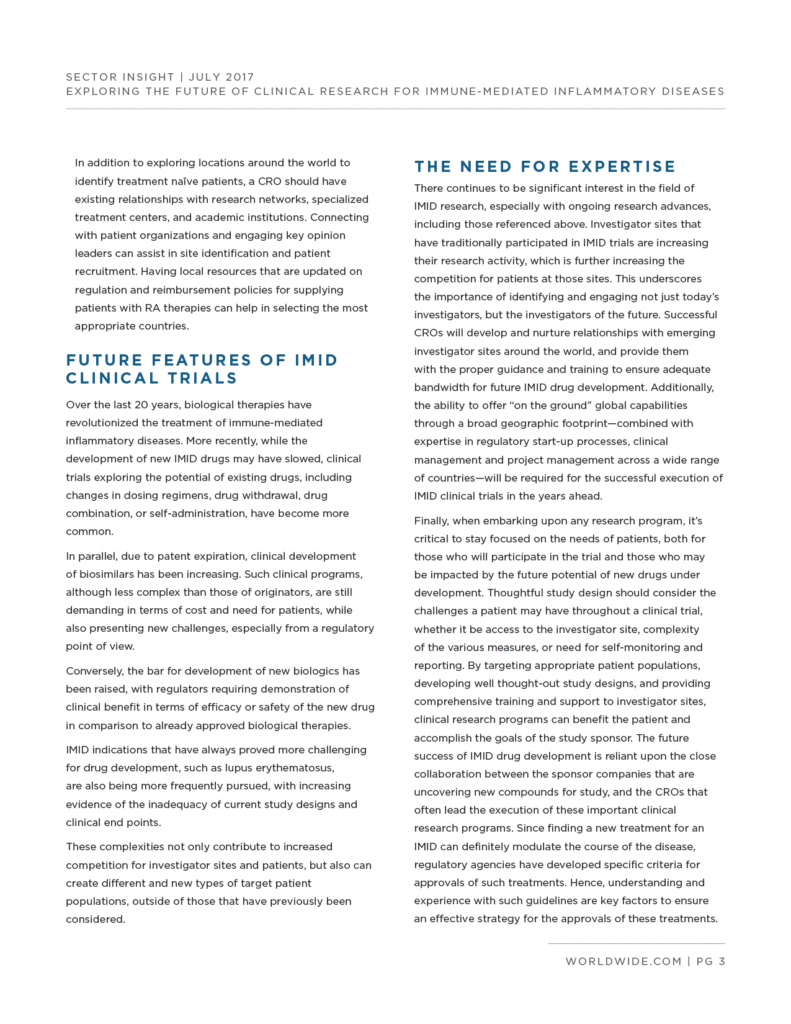 SECTOR INSIGHT | JULY 2017
EXPLORING THE FUTURE OF CLINICAL RESEARCH FOR IMMUNE-MEDIATED INFLAMMATORY DISEASES

In addition to exploring locations around the world to identify treatment naïve patients, a CRO should have existing relationships with research networks, specialized treatment centers, and academic institutions. Connecting with patient organizations and engaging key opinion leaders can assist in site identification and patient recruitment. Having local resources that are updated on regulation and reimbursement policies for supplying patients with RA therapies can help in selecting the most appropriate countries.

FUTURE FEATURES OF IMID CLINICAL TRIALS

Over the last 20 years, biological therapies have revolutionized the treatment of immune-mediated inflammatory diseases. More recently, while the development of new IMID drugs may have slowed, clinical trials exploring the potential of existing drugs, including changes in dosing regimens, drug withdrawal, drug combination, or self-administration, have become more common.

In parallel, due to patent expiration, clinical development of biosimilars has been increasing. Such clinical programs, although less complex than those of originators, are still demanding in terms of cost and need for patients, while also presenting new challenges, especially from a regulatory point of view.

Conversely, the bar for development of new biologics has been raised, with regulators requiring demonstration of clinical benefit in terms of efficacy or safety of the new drug in comparison to already approved biological therapies.

IMID indications that have always proved more challenging for drug development, such as lupus erythematosus, are also being more frequently pursued, with increasing evidence of the inadequacy of current study designs and clinical end points.

These complexities not only contribute to increased competition for investigator sites and patients, but also can create different and new types of target patient populations, outside of those that have previously been considered.

THE NEED FOR EXPERTISE

There continues to be significant interest in the field of IMID research, especially with ongoing research advances, including those referenced above. Investigator sites that have traditionally participated in IMID trials are increasing their research activity, which is further increasing the competition for patients at those sites. This underscores the importance of identifying and engaging not just today's investigators, but the investigators of the future. Successful CROs will develop and nurture relationships with emerging investigator sites around the world, and provide them with the proper guidance and training to ensure adequate bandwidth for future IMID drug development. Additionally, the ability to offer "on the ground" global capabilities through a broad geographic footprint—combined with expertise in regulatory start-up processes, clinical management and project management across a wide range of countries—will be required for the successful execution of IMID clinical trials in the years ahead.

Finally, when embarking upon any research program, it's critical to stay focused on the needs of patients, both for those who will participate in the trial and those who may be impacted by the future potential of new drugs under development. Thoughtful study design should consider the challenges a patient may have throughout a clinical trial, whether it be access to the investigator site, complexity of the various measures, or need for self-monitoring and reporting. By targeting appropriate patient populations, developing well thought-out study designs, and providing comprehensive training and support to investigator sites, clinical research programs can benefit the patient and accomplish the goals of the study sponsor. The future success of IMID drug development is reliant upon the close collaboration between the sponsor companies that are uncovering new compounds for study, and the CROs that often lead the execution of these important clinical research programs. Since finding a new treatment for an IMID can definitely modulate the course of the disease, regulatory agencies have developed specific criteria for approvals of such treatments. Hence, understanding and experience with such guidelines are key factors to ensure an effective strategy for the approvals of these treatments.

WORLDWIDE.COM | PG 3